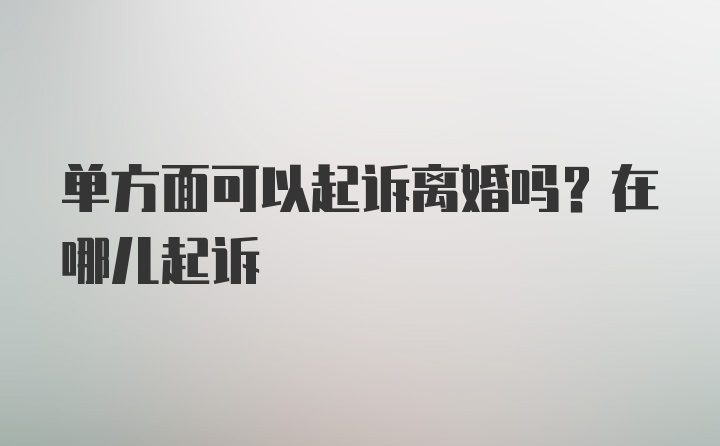 单方面可以起诉离婚吗？在哪儿起诉